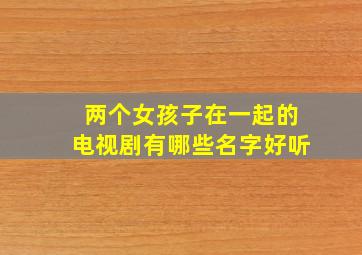 两个女孩子在一起的
电视剧有哪些名字好听